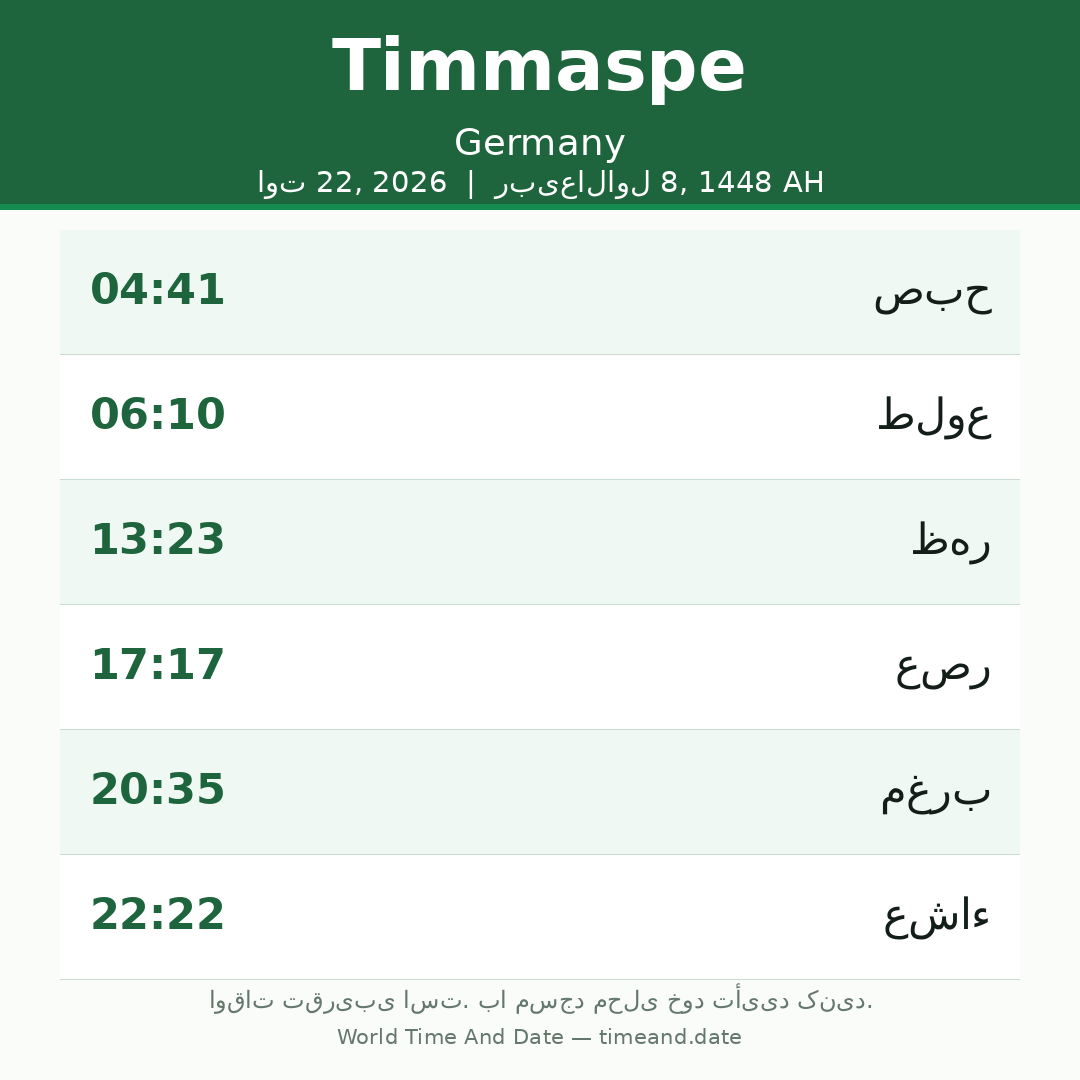 Timmaspe

Germany

اوت 22, 2026 | ربیع‌الاول 8, 1448 AH

صبح 04:41

طلوع 06:10

ظهر 13:23

عصر 17:17

مغرب 20:35

عشاء 22:22

اوقات تقریبی است. با مسجد محلی خود تأیید کنید.

World Time And Date — timeand.date